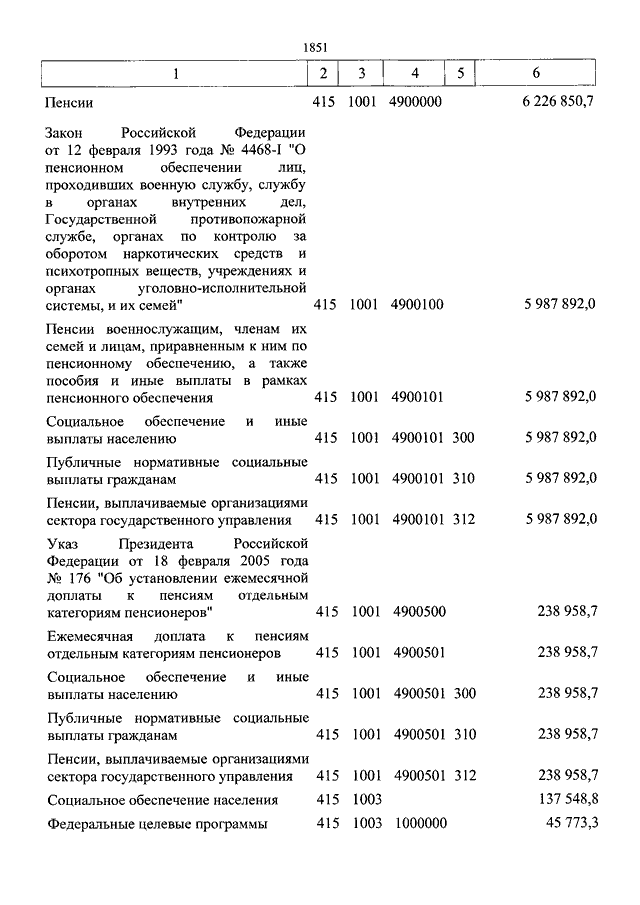 1851

| 1 | 2 | 3 | 4 | 5 | 6 |
|---|---|---|---|---|---|
| Пенсии | 415 | 1001 | 4900000 | | 6 226 850,7 |
| Закон Российской Федерации от 12 февраля 1993 года № 4468-I "О пенсионном обеспечении лиц, проходивших военную службу, службу в органах внутренних дел, Государственной противопожарной службе, органах по контролю за оборотом наркотических средств и психотропных веществ, учреждениях и органах уголовно-исполнительной системы, и их семей" | 415 | 1001 | 4900100 | | 5 987 892,0 |
| Пенсии военнослужащим, членам их семей и лицам, приравненным к ним по пенсионному обеспечению, а также пособия и иные выплаты в рамках пенсионного обеспечения | 415 | 1001 | 4900101 | | 5 987 892,0 |
| Социальное обеспечение и иные выплаты населению | 415 | 1001 | 4900101 | 300 | 5 987 892,0 |
| Публичные нормативные социальные выплаты гражданам | 415 | 1001 | 4900101 | 310 | 5 987 892,0 |
| Пенсии, выплачиваемые организациями сектора государственного управления | 415 | 1001 | 4900101 | 312 | 5 987 892,0 |
| Указ Президента Российской Федерации от 18 февраля 2005 года № 176 "Об установлении ежемесячной доплаты к пенсиям отдельным категориям пенсионеров" | 415 | 1001 | 4900500 | | 238 958,7 |
| Ежемесячная доплата к пенсиям отдельным категориям пенсионеров | 415 | 1001 | 4900501 | | 238 958,7 |
| Социальное обеспечение и иные выплаты населению | 415 | 1001 | 4900501 | 300 | 238 958,7 |
| Публичные нормативные социальные выплаты гражданам | 415 | 1001 | 4900501 | 310 | 238 958,7 |
| Пенсии, выплачиваемые организациями сектора государственного управления | 415 | 1001 | 4900501 | 312 | 238 958,7 |
| Социальное обеспечение населения | 415 | 1003 | | | 137 548,8 |
| Федеральные целевые программы | 415 | 1003 | 1000000 | | 45 773,3 |